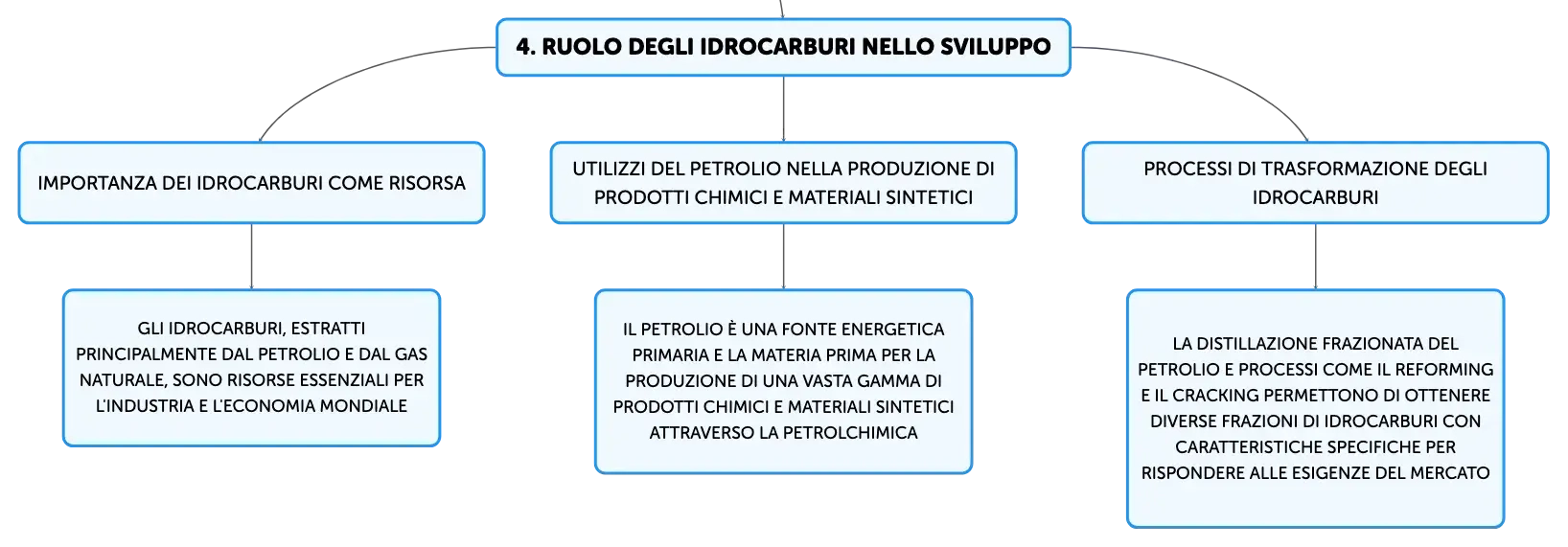 4. RUOLO DEGLI IDROCARBURI NELLO SVILUPPO

IMPORTANZA DEI IDROCARBURI COME RISORSA

GLI IDROCARBURI, ESTRATTI PRINCIPALMENTE DAL PETROLIO E DAL GAS NATURALE, SONO RISORSE ESSENZIALI PER L'INDUSTRIA E L'ECONOMIA MONDIALE

UTILIZZI DEL PETROLIO NELLA PRODUZIONE DI PRODOTTI CHIMICI E MATERIALI SINTETICI

IL PETROLIO È UNA FONTE ENERGETICA PRIMARIA E LA MATERIA PRIMA PER LA PRODUZIONE DI UNA VASTA GAMMA DI PRODOTTI CHIMICI E MATERIALI SINTETICI ATTRAVERSO LA PETROLCHIMICA

PROCESSI DI TRASFORMAZIONE DEGLI IDROCARBURI

LA DISTILLAZIONE FRAZIONATA DEL PETROLIO E PROCESSI COME IL REFORMING E IL CRACKING PERMETTONO DI OTTENERE DIVERSE FRAZIONI DI IDROCARBURI CON CARATTERISTICHE SPECIFICHE PER RISPONDERE ALLE ESIGENZE DEL MERCATO